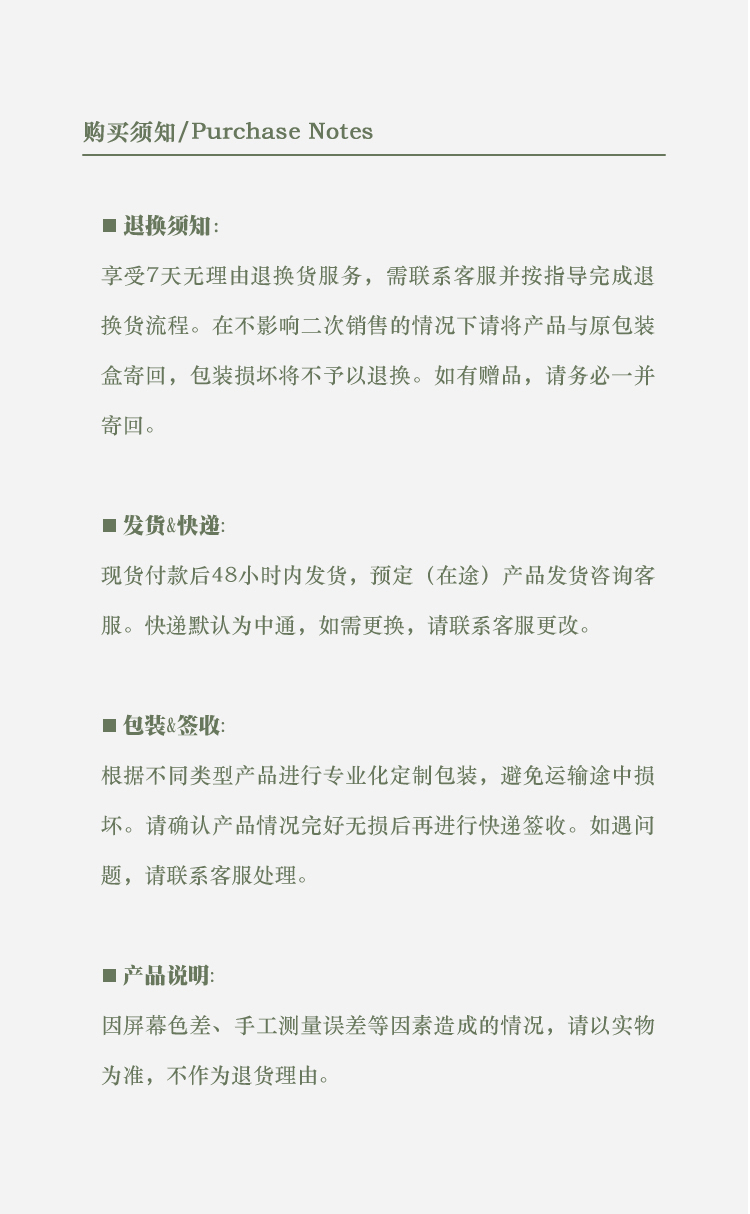 购买须知/Purchase Notes

■ 退换须知:

享受7天无理由退换货服务，需联系客服并按指导完成退换货流程。在不影响二次销售的情况下请将产品与原包装盒寄回，包装损坏将不予以退换。如有赠品，请务必一并寄回。

■ 发货&快递:

现货付款后48小时内发货，预定（在途）产品发货咨询客服。快递默认为中通，如需更换，请联系客服更改。

■ 包装&签收:

根据不同类型产品进行专业化定制包装，避免运输途中损坏。请确认产品情况完好无损后再进行快递签收。如遇问题，请联系客服处理。

■ 产品说明:

因屏幕色差、手工测量误差等因素造成的情况，请以实物为准，不作为退货理由。